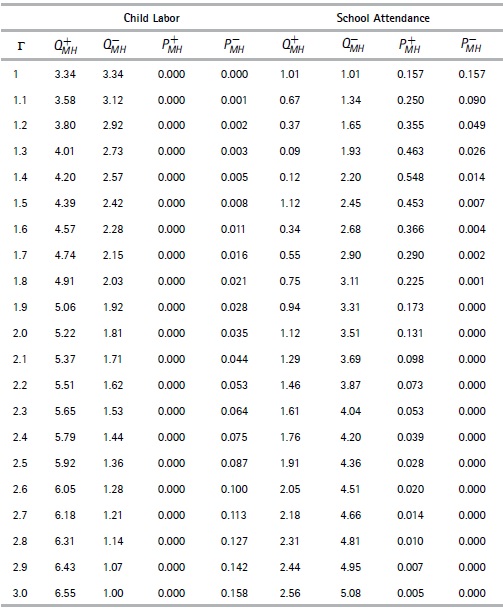 |  | Child Labor |  |  |  | School Attendance |  |  |  |
|---|---|---|---|---|---|---|---|---|
| $\Gamma$ | $Q_{MH}^{+}$ | $Q_{MH}^{-}$ | $P_{MH}^{+}$ | $P_{MH}^{-}$ | $Q_{MH}^{+}$ | $Q_{MH}^{-}$ | $P_{MH}^{+}$ | $P_{MH}^{-}$ |
| 1 | 3.34 | 3.34 | 0.000 | 0.000 | 1.01 | 1.01 | 0.157 | 0.157 |
| 1.1 | 3.58 | 3.12 | 0.000 | 0.001 | 0.67 | 1.34 | 0.250 | 0.090 |
| 1.2 | 3.80 | 2.92 | 0.000 | 0.002 | 0.37 | 1.65 | 0.355 | 0.049 |
| 1.3 | 4.01 | 2.73 | 0.000 | 0.003 | 0.09 | 1.93 | 0.463 | 0.026 |
| 1.4 | 4.20 | 2.57 | 0.000 | 0.005 | 0.12 | 2.20 | 0.548 | 0.014 |
| 1.5 | 4.39 | 2.42 | 0.000 | 0.008 | 1.12 | 2.45 | 0.453 | 0.007 |
| 1.6 | 4.57 | 2.28 | 0.000 | 0.011 | 0.34 | 2.68 | 0.366 | 0.004 |
| 1.7 | 4.74 | 2.15 | 0.000 | 0.016 | 0.55 | 2.90 | 0.290 | 0.002 |
| 1.8 | 4.91 | 2.03 | 0.000 | 0.021 | 0.75 | 3.11 | 0.225 | 0.001 |
| 1.9 | 5.06 | 1.92 | 0.000 | 0.028 | 0.94 | 3.31 | 0.173 | 0.000 |
| 2.0 | 5.22 | 1.81 | 0.000 | 0.035 | 1.12 | 3.51 | 0.131 | 0.000 |
| 2.1 | 5.37 | 1.71 | 0.000 | 0.044 | 1.29 | 3.69 | 0.098 | 0.000 |
| 2.2 | 5.51 | 1.62 | 0.000 | 0.053 | 1.46 | 3.87 | 0.073 | 0.000 |
| 2.3 | 5.65 | 1.53 | 0.000 | 0.064 | 1.61 | 4.04 | 0.053 | 0.000 |
| 2.4 | 5.79 | 1.44 | 0.000 | 0.075 | 1.76 | 4.20 | 0.039 | 0.000 |
| 2.5 | 5.92 | 1.36 | 0.000 | 0.087 | 1.91 | 4.36 | 0.028 | 0.000 |
| 2.6 | 6.05 | 1.28 | 0.000 | 0.100 | 2.05 | 4.51 | 0.020 | 0.000 |
| 2.7 | 6.18 | 1.21 | 0.000 | 0.113 | 2.18 | 4.66 | 0.014 | 0.000 |
| 2.8 | 6.31 | 1.14 | 0.000 | 0.127 | 2.31 | 4.81 | 0.010 | 0.000 |
| 2.9 | 6.43 | 1.07 | 0.000 | 0.142 | 2.44 | 4.95 | 0.007 | 0.000 |
| 3.0 | 6.55 | 1.00 | 0.000 | 0.158 | 2.56 | 5.08 | 0.005 | 0.000 |